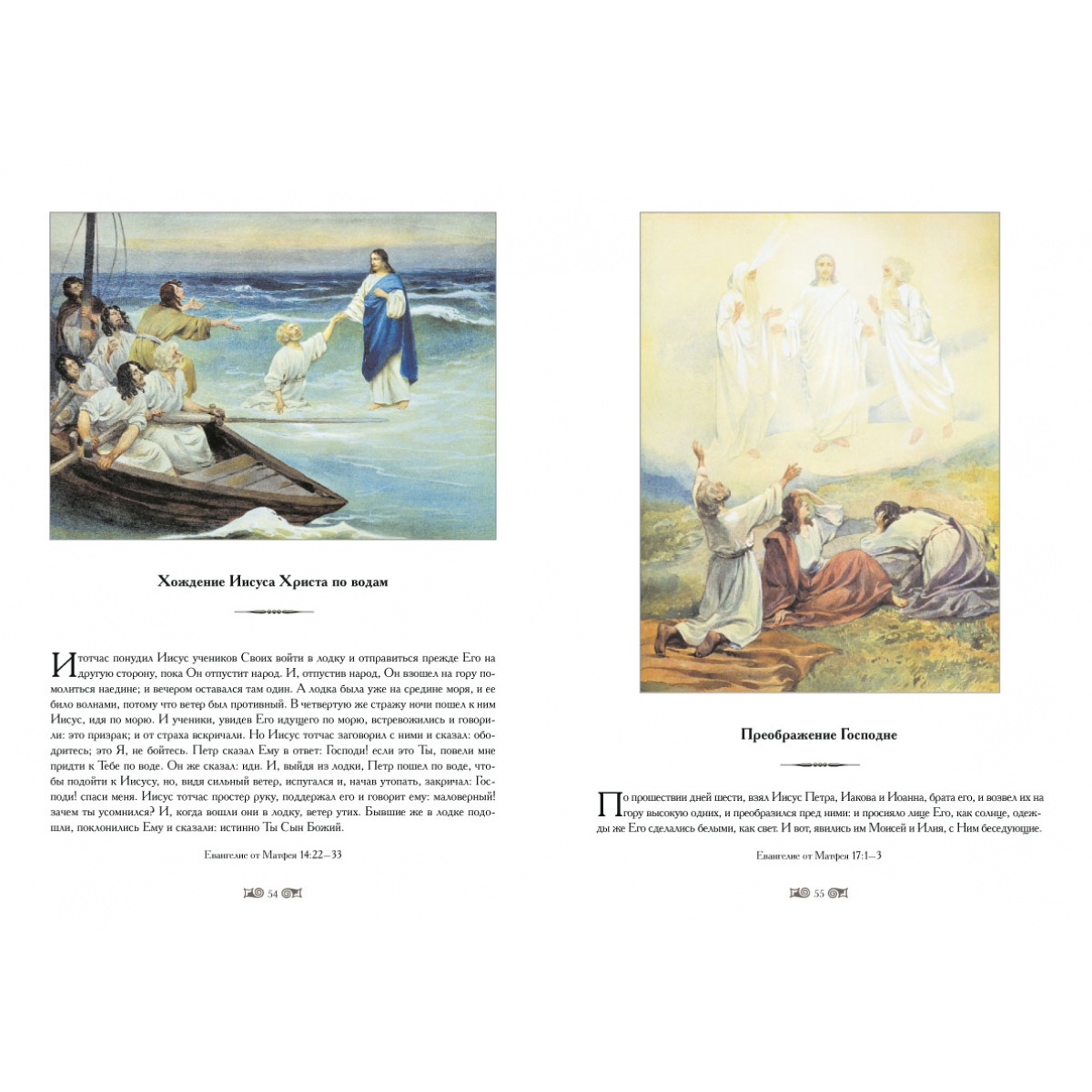 Хождение Иисуса Христа по водам

И тотчас понудил Иисус учеников Своих войти в лодку и отправиться прежде Его на другую сторону, пока Он отпустит народ. И, отпустив народ, Он взошел на гору помолиться наедине; и вечером оставался там один. А лодка была уже на средине моря, и ее било волнами, потому что ветер был противный. В четвертую же стражу ночи пошел к ним Иисус, идя по морю. И ученики, увидев Его идущего по морю, встревожились и говорили: это призрак; и от страха вскричали. Но Иисус тотчас заговорил с ними и сказал: ободритесь; это Я, не бойтесь. Петр сказал Ему в ответ: Господи! если это Ты, повели мне придти к Тебе по воде. Он же сказал: иди. И, выйдя из лодки, Петр пошел по воде, чтобы подойти к Иисусу, но, видя сильный ветер, испугался и, начав утопать, закричал: Господи! спаси меня. Иисус тотчас простер руку, поддержал его и говорит ему: маловерный! зачем ты усомнился? И, когда вошли они в лодку, ветер утих. Бывшие же в лодке подошли, поклонились Ему и сказали: истинно Ты Сын Божий.

Евангелие от Матфея 14:22—33

54

Преображение Господне

По прошествии дней шести, взял Иисус Петра, Иакова и Иоанна, брата его, и возвел их на гору высокую одних, и преобразился пред ними: и просияло лице Его, как солнце, одежды же Его сделались белыми, как свет. И вот, явились им Моисей и Илия, с Ним беседующие.

Евангелие от Матфея 17:1—3

55